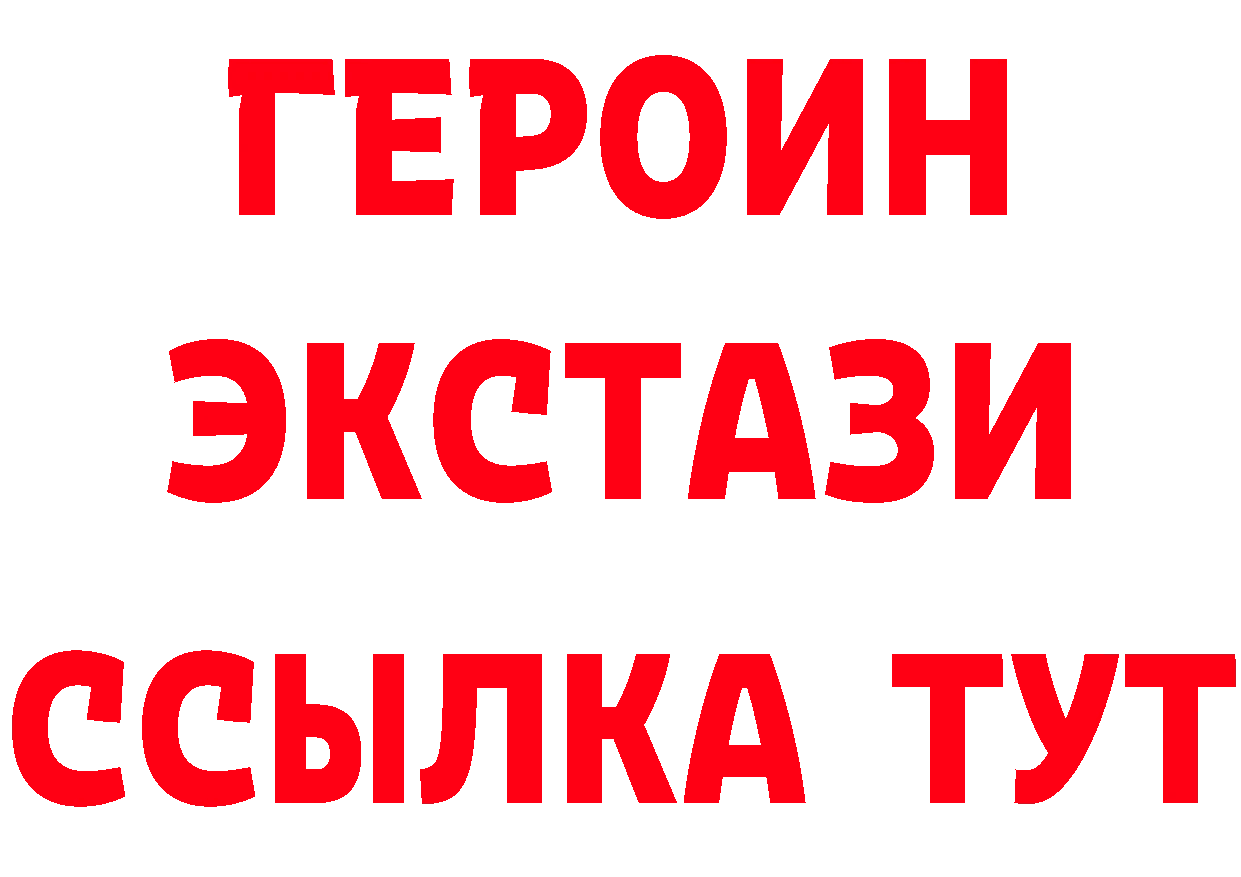 ГЕРОИН ЭКСТАЗИ ССЫЛКА ТУТ